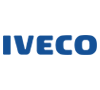 IVECO